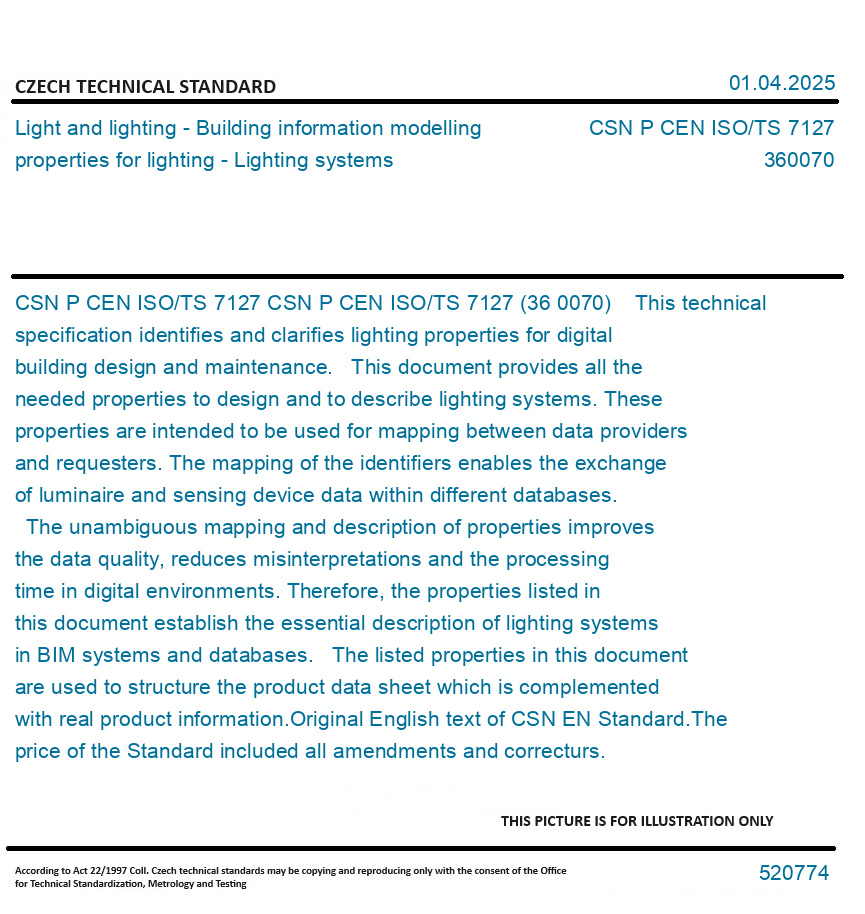 CZECH TECHNICAL STANDARD

01.04.2025

Light and lighting - Building information modelling properties for lighting - Lighting systems

CSN P CEN ISO/TS 7127
360070

CSN P CEN ISO/TS 7127 CSN P CEN ISO/TS 7127 (36 0070) This technical specification identifies and clarifies lighting properties for digital building design and maintenance. This document provides all the needed properties to design and to describe lighting systems. These properties are intended to be used for mapping between data providers and requesters. The mapping of the identifiers enables the exchange of luminaire and sensing device data within different databases. The unambiguous mapping and description of properties improves the data quality, reduces misinterpretations and the processing time in digital environments. Therefore, the properties listed in this document establish the essential description of lighting systems in BIM systems and databases. The listed properties in this document are used to structure the product data sheet which is complemented with real product information.Original English text of CSN EN Standard.The price of the Standard included all amendments and correcturs.

THIS PICTURE IS FOR ILLUSTRATION ONLY

According to Act 22/1997 Coll. Czech technical standards may be copying and reproducing only with the consent of the Office for Technical Standardization, Metrology and Testing

520774